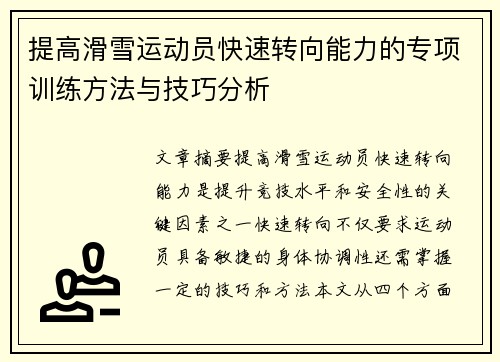 提高滑雪运动员快速转向能力的专项训练方法与技巧分析

文章摘要提高滑雪运动员快速转向能力是提升竞技水平和安全性的关键因素之一快速转向不仅要求运动员具备敏捷的身体协调性还需掌握一定的技巧和方法本文从四个方面